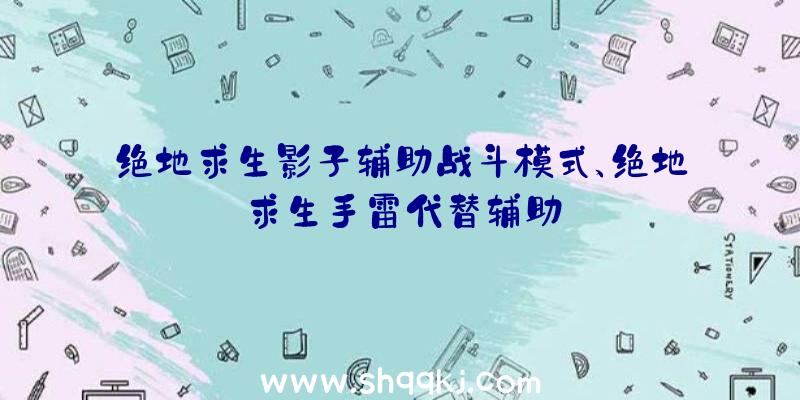 绝地求生影子辅助战斗模式、绝地求生手雷代替辅助

STATIONERY

www.shqqkj.com